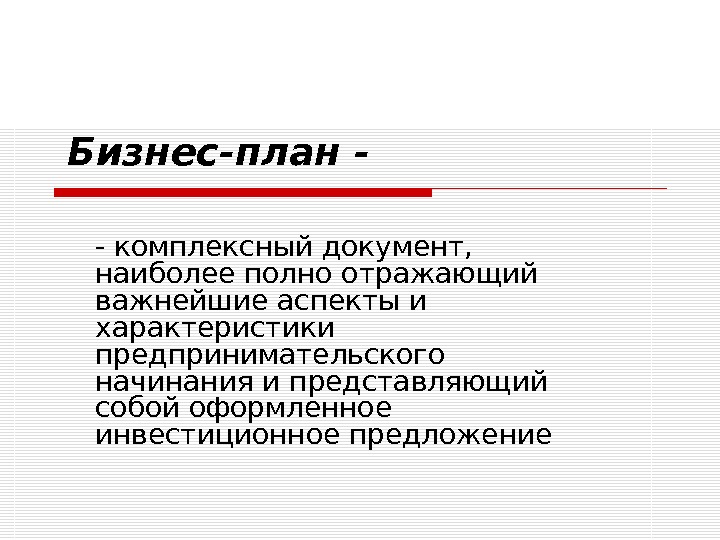 Бизнес-план -

- комплексный документ, наиболее полно отражающий важнейшие аспекты и характеристики предпринимательского начинания и представляющий собой оформленное инвестиционное предложение